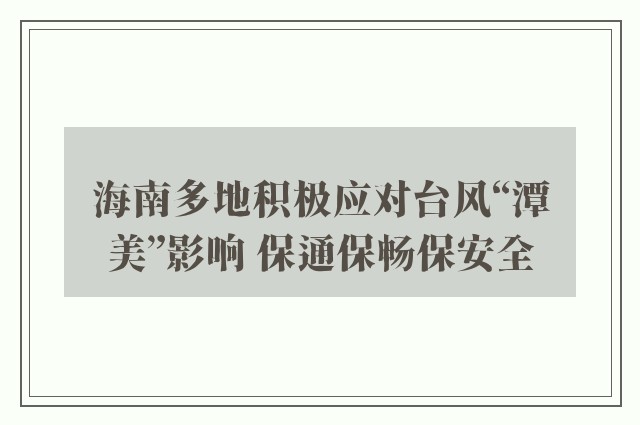 海南多地积极应对台风“潭美”影响 保通保畅保安全